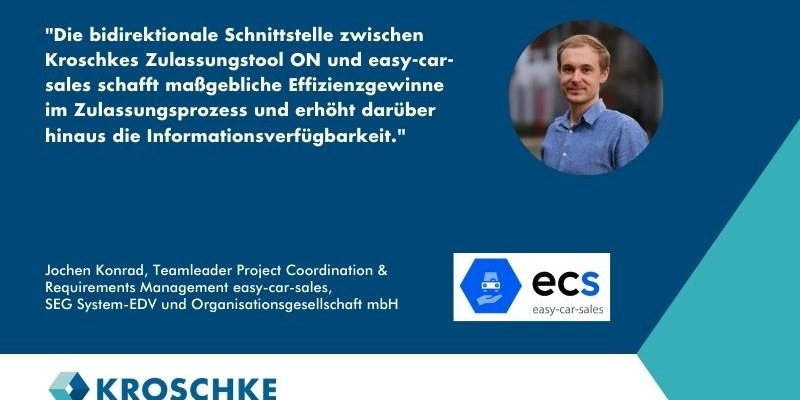 "Die bidirektionale Schnittstelle zwischen Kroschkes Zulassungstool ON und easy-car-sales schafft maßgebliche Effizienzgewinne im Zulassungsprozess und erhöht darüber hinaus die Informationsverfügbarkeit."

Jochen Konrad, Teamleader Project Coordination & Requirements Management easy-car-sales, SEG System-EDV und Organisationsgesellschaft mbH

ecs
easy-car-sales

KROSCHKE